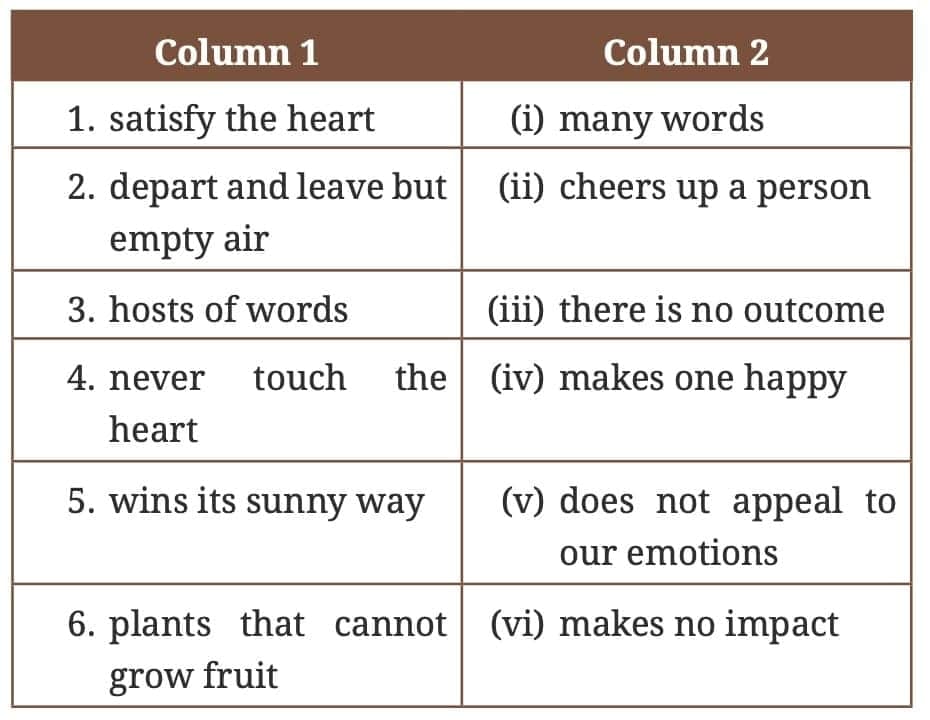 | Column 1 | Column 2 |
|---|---|
| 1. satisfy the heart | (i) many words |
| 2. depart and leave but empty air | (ii) cheers up a person |
| 3. hosts of words | (iii) there is no outcome |
| 4. never touch the heart | (iv) makes one happy |
| 5. wins its sunny way | (v) does not appeal to our emotions |
| 6. plants that cannot grow fruit | (vi) makes no impact |